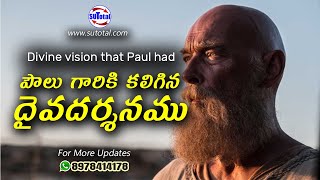 SUTotal
www.sutotal.com

Divine vision that Paul had

పౌలు గారికి కలిగిన
దైవదర్శనము

For More Updates
8978414178